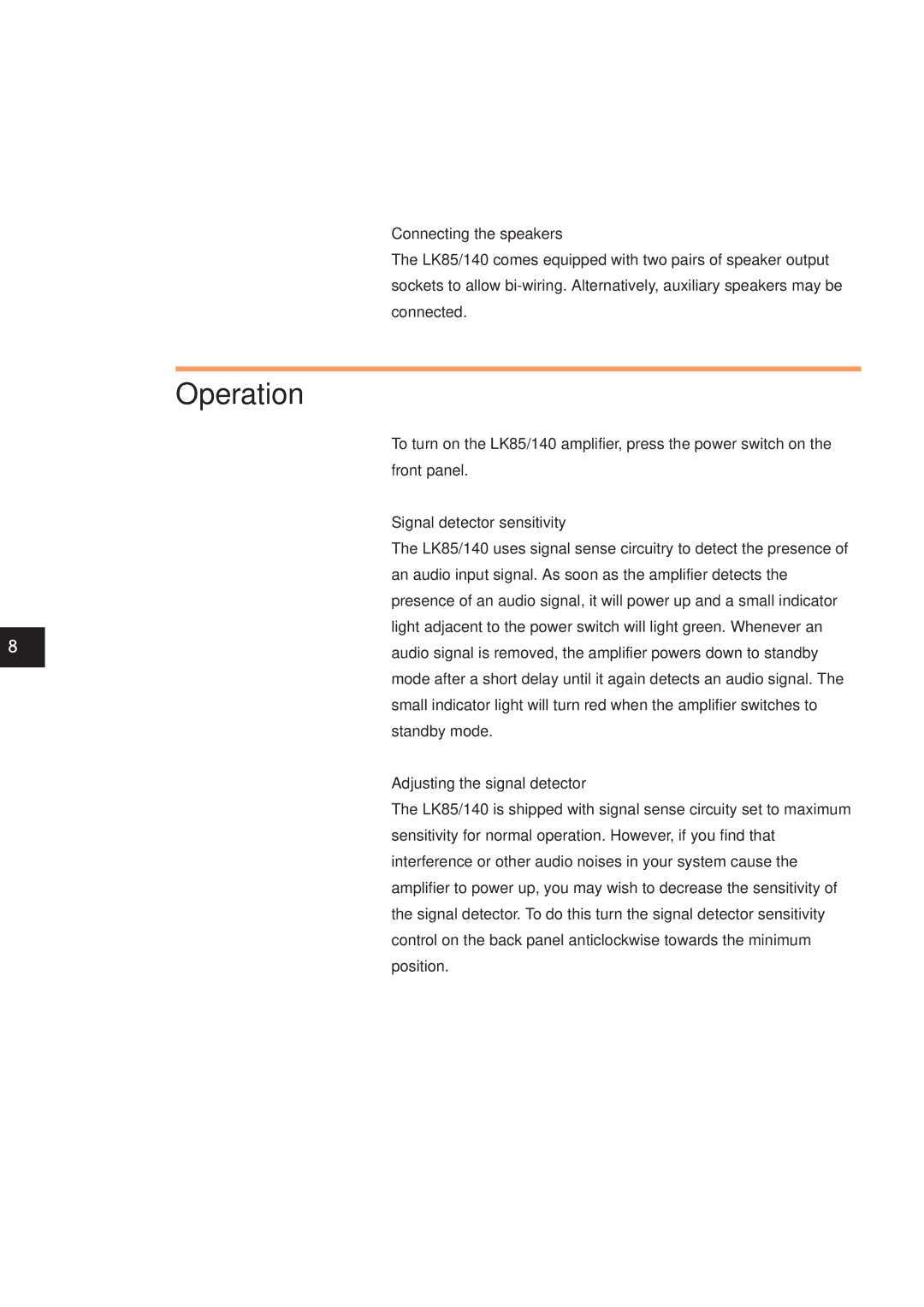 Connecting the speakers
The LK85/140 comes equipped with two pairs of speaker output sockets to allow bi-wiring. Alternatively, auxiliary speakers may be connected.

Operation

To turn on the LK85/140 amplifier, press the power switch on the front panel.

Signal detector sensitivity
The LK85/140 uses signal sense circuitry to detect the presence of an audio input signal. As soon as the amplifier detects the presence of an audio signal, it will power up and a small indicator light adjacent to the power switch will light green. Whenever an audio signal is removed, the amplifier powers down to standby mode after a short delay until it again detects an audio signal. The small indicator light will turn red when the amplifier switches to standby mode.

8

Adjusting the signal detector
The LK85/140 is shipped with signal sense circuity set to maximum sensitivity for normal operation. However, if you find that interference or other audio noises in your system cause the amplifier to power up, you may wish to decrease the sensitivity of the signal detector. To do this turn the signal detector sensitivity control on the back panel anticlockwise towards the minimum position.